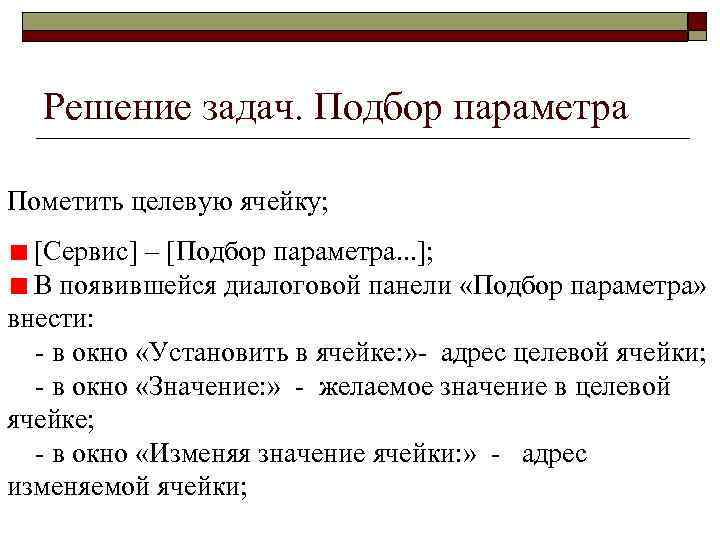 Решение задач. Подбор параметра

Пометить целевую ячейку;

[Сервис] – [Подбор параметра...];

В появившейся диалоговой панели «Подбор параметра» внести:

- в окно «Установить в ячейке:»- адрес целевой ячейки;

- в окно «Значение:» - желаемое значение в целевой ячейке;

- в окно «Изменяя значение ячейки:» - адрес изменяемой ячейки;